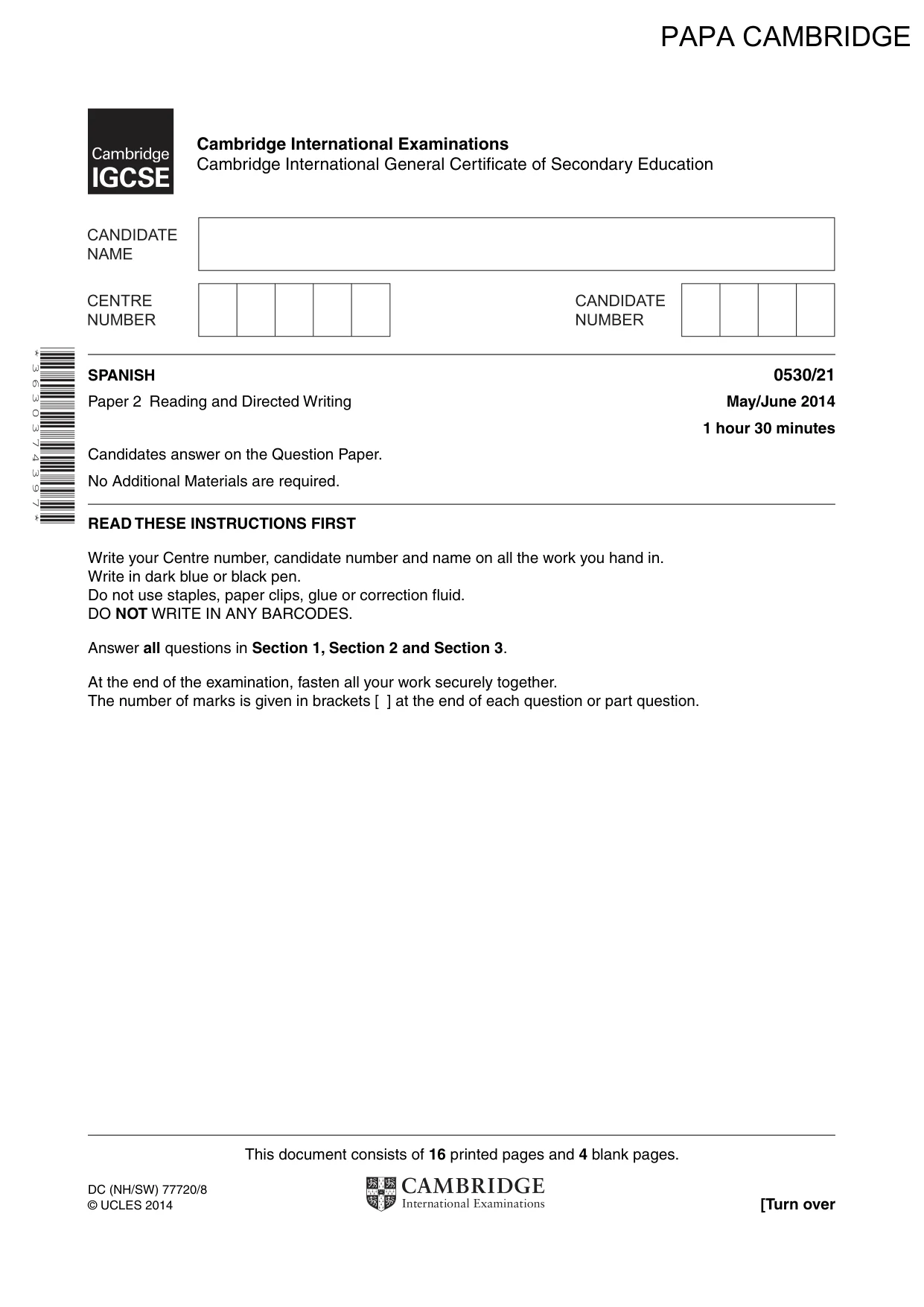 PAPA CAMBRIDGE

Cambridge IGCSE

Cambridge International Examinations
Cambridge International General Certificate of Secondary Education

CANDIDATE NAME

CENTRE NUMBER

CANDIDATE NUMBER

*3630374397*

SPANISH
0530/21

Paper 2 Reading and Directed Writing
May/June 2014

1 hour 30 minutes

Candidates answer on the Question Paper.

No Additional Materials are required.

READ THESE INSTRUCTIONS FIRST

Write your Centre number, candidate number and name on all the work you hand in.
Write in dark blue or black pen.
Do not use staples, paper clips, glue or correction fluid.
DO NOT WRITE IN ANY BARCODES.

Answer all questions in Section 1, Section 2 and Section 3.

At the end of the examination, fasten all your work securely together.
The number of marks is given in brackets [ ] at the end of each question or part question.

This document consists of 16 printed pages and 4 blank pages.

DC (NH/SW) 77720/8
© UCLES 2014

CAMBRIDGE
International Examinations

[Turn over